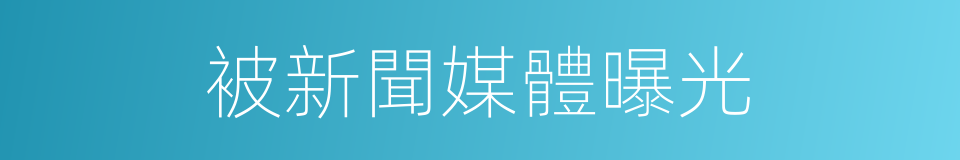 被新聞媒體曝光